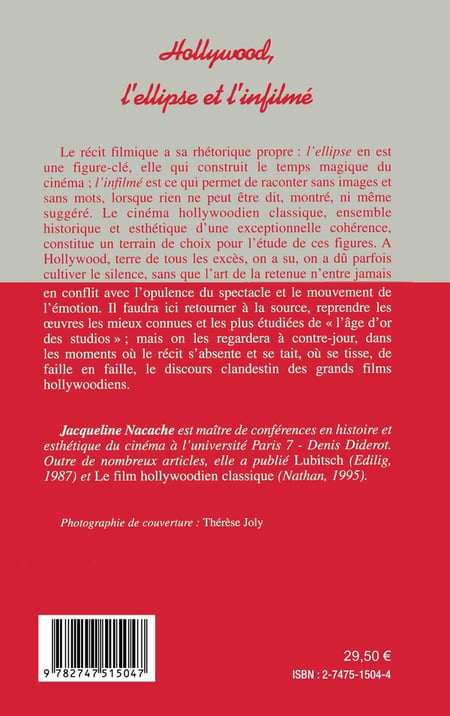 Hollywood, l'ellipse et l'infilmé

Le récit filmique a sa rhétorique propre : l'ellipse en est une figure-clé, elle qui construit le temps magique du cinéma ; l'infilmé est ce qui permet de raconter sans images et sans mots, lorsque rien ne peut être dit, montré, ni même suggéré. Le cinéma hollywoodien classique, ensemble historique et esthétique d'une exceptionnelle cohérence, constitue un terrain de choix pour l'étude de ces figures. A Hollywood, terre de tous les excès, on a su, on a dû parfois cultiver le silence, sans que l'art de la retenue n'entre jamais en conflit avec l'opulence du spectacle et le mouvement de l'émotion. Il faudra ici retourner à la source, reprendre les œuvres les mieux connues et les plus étudiées de « l'âge d'or des studios » ; mais on les regardera à contre-jour, dans les moments où le récit s'absente et se tait, où se tisse, de faille en faille, le discours clandestin des grands films hollywoodiens.

Jacqueline Nacache est maître de conférences en histoire et esthétique du cinéma à l'université Paris 7 - Denis Diderot. Outre de nombreux articles, elle a publié Lubitsch (Edilig, 1987) et Le film hollywoodien classique (Nathan, 1995).

Photographie de couverture : Thérèse Joly

9 782747 515047

29,50 €
ISBN : 2-7475-1504-4